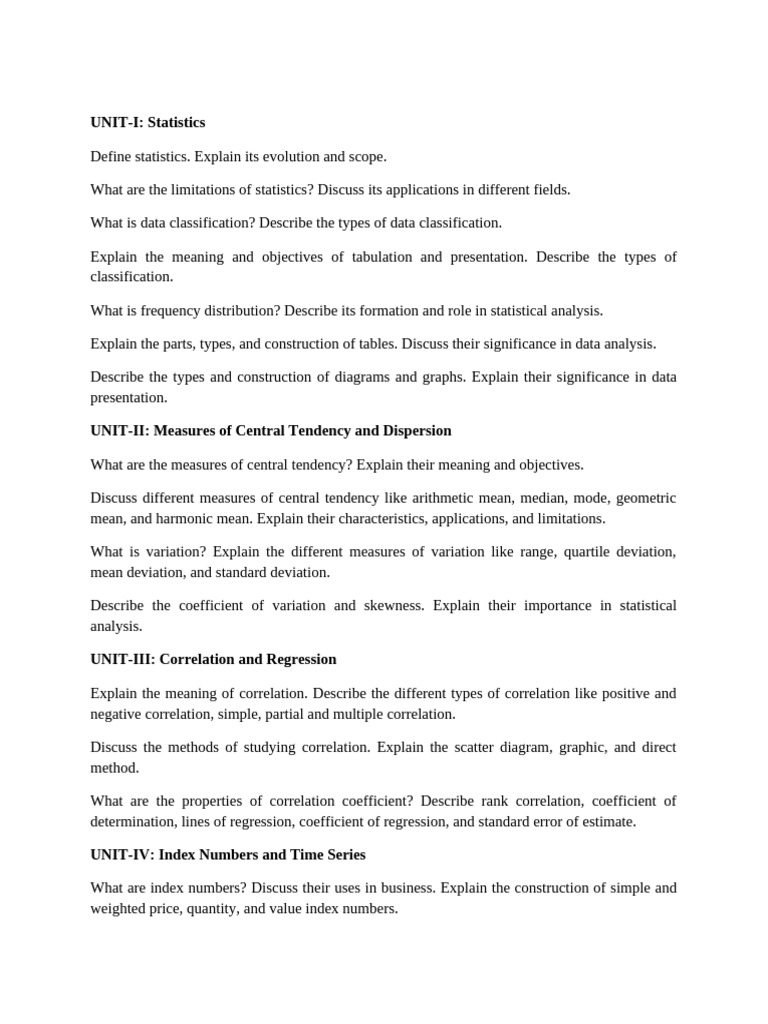 UNIT-I: Statistics

Define statistics. Explain its evolution and scope.

What are the limitations of statistics? Discuss its applications in different fields.

What is data classification? Describe the types of data classification.

Explain the meaning and objectives of tabulation and presentation. Describe the types of classification.

What is frequency distribution? Describe its formation and role in statistical analysis.

Explain the parts, types, and construction of tables. Discuss their significance in data analysis.

Describe the types and construction of diagrams and graphs. Explain their significance in data presentation.

UNIT-II: Measures of Central Tendency and Dispersion

What are the measures of central tendency? Explain their meaning and objectives.

Discuss different measures of central tendency like arithmetic mean, median, mode, geometric mean, and harmonic mean. Explain their characteristics, applications, and limitations.

What is variation? Explain the different measures of variation like range, quartile deviation, mean deviation, and standard deviation.

Describe the coefficient of variation and skewness. Explain their importance in statistical analysis.

UNIT-III: Correlation and Regression

Explain the meaning of correlation. Describe the different types of correlation like positive and negative correlation, simple, partial and multiple correlation.

Discuss the methods of studying correlation. Explain the scatter diagram, graphic, and direct method.

What are the properties of correlation coefficient? Describe rank correlation, coefficient of determination, lines of regression, coefficient of regression, and standard error of estimate.

UNIT-IV: Index Numbers and Time Series

What are index numbers? Discuss their uses in business. Explain the construction of simple and weighted price, quantity, and value index numbers.